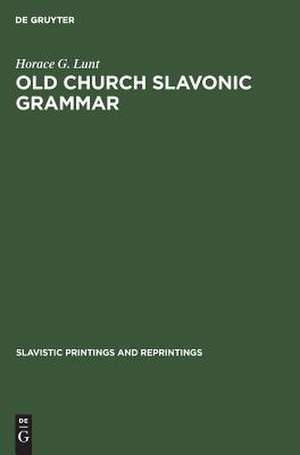 DE GRUYTER

Horace G. Lunt

OLD CHURCH SLAVONIC GRAMMAR

SLAVISTIC PRINTINGS AND REPRINTINGS

DE
G